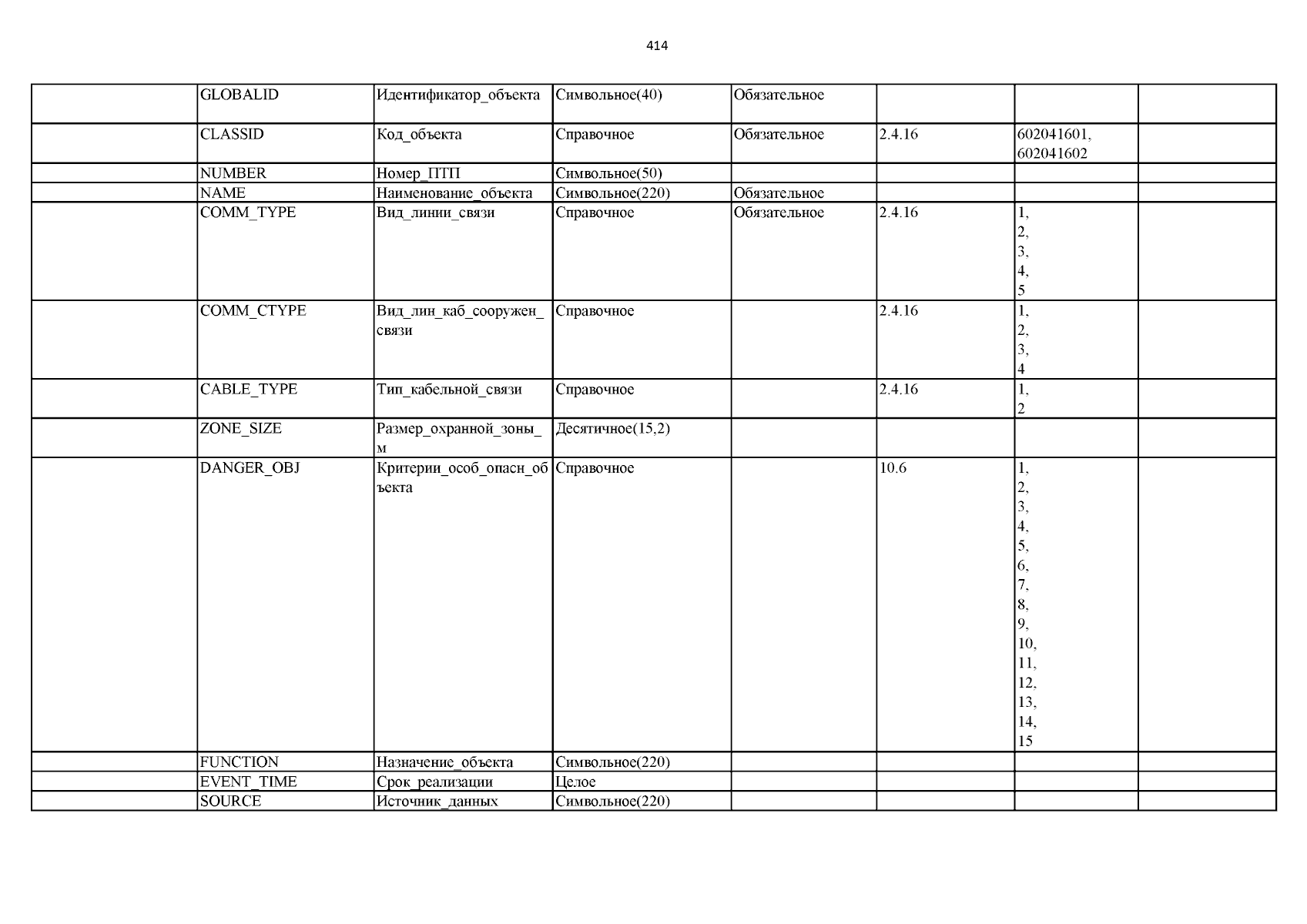 414

| | | | | | | | |
|---|---|---|---|---|---|---|---|
| | GLOBALID | Идентификатор_объекта | Символьное(40) | Обязательное | | | |
| | CLASSID | Код_объекта | Справочное | Обязательное | 2.4.16 | 602041601, 602041602 | |
| | NUMBER | Номер_ПТП | Символьное(50) | | | | |
| | NAME | Наименование_объекта | Символьное(220) | Обязательное | | | |
| | COMM_TYPE | Вид_линии_связи | Справочное | Обязательное | 2.4.16 | 1, 2, 3, 4, 5 | |
| | COMM_CTYPE | Вид_лин_каб_сооружен_связи | Справочное | | 2.4.16 | 1, 2, 3, 4 | |
| | CABLE_TYPE | Тип_кабельной_связи | Справочное | | 2.4.16 | 1, 2 | |
| | ZONE_SIZE | Размер_охранной_зоны_м | Десятичное(15,2) | | | | |
| | DANGER_OBJ | Критерии_особ_опасн_объекта | Справочное | | 10.6 | 1, 2, 3, 4, 5, 6, 7, 8, 9, 10, 11, 12, 13, 14, 15 | |
| | FUNCTION | Назначение_объекта | Символьное(220) | | | | |
| | EVENT_TIME | Срок_реализации | Целое | | | | |
| | SOURCE | Источник_данных | Символьное(220) | | | | |